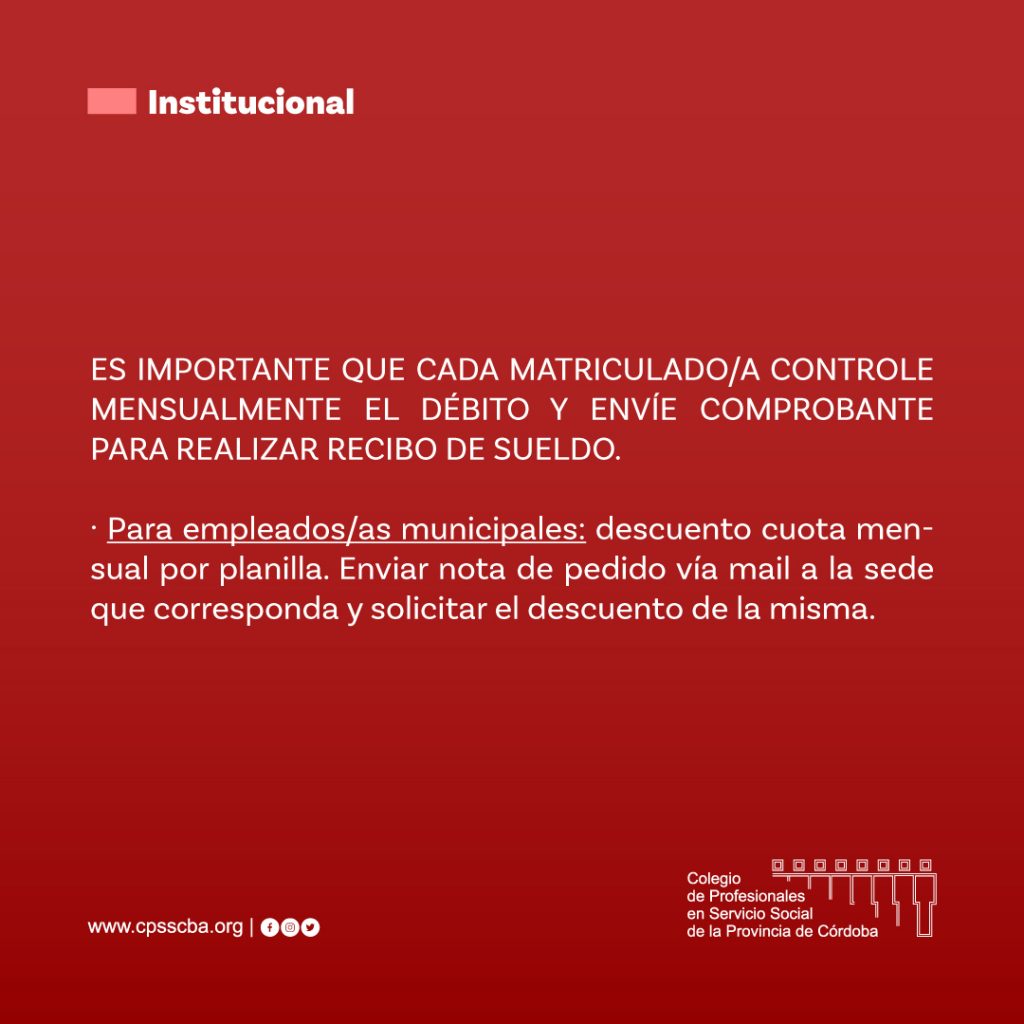 Institucional

ES IMPORTANTE QUE CADA MATRICULADO/A CONTROLE MENSUALMENTE EL DÉBITO Y ENVÍE COMPROBANTE PARA REALIZAR RECIBO DE SUELDO.

· Para empleados/as municipales: descuento cuota mensual por planilla. Enviar nota de pedido vía mail a la sede que corresponda y solicitar el descuento de la misma.

www.cpsscba.org |

Colegio de Profesionales en Servicio Social de la Provincia de Córdoba